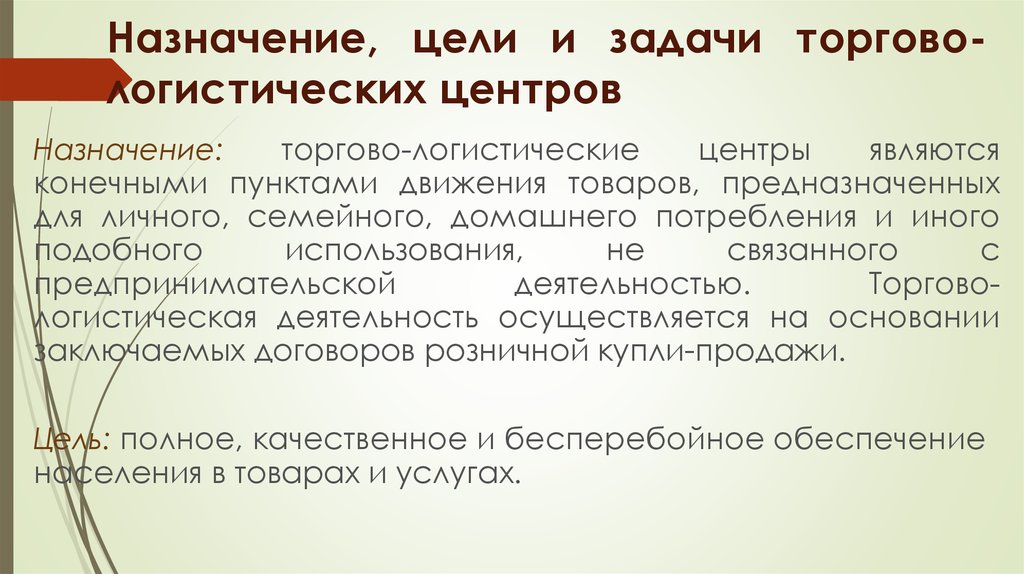 Назначение, цели и задачи торгово-логистических центров

Назначение: торгово-логистические центры являются конечными пунктами движения товаров, предназначенных для личного, семейного, домашнего потребления и иного подобного использования, не связанного с предпринимательской деятельностью. Торгово-логистическая деятельность осуществляется на основании заключаемых договоров розничной купли-продажи.

Цель: полное, качественное и бесперебойное обеспечение населения в товарах и услугах.